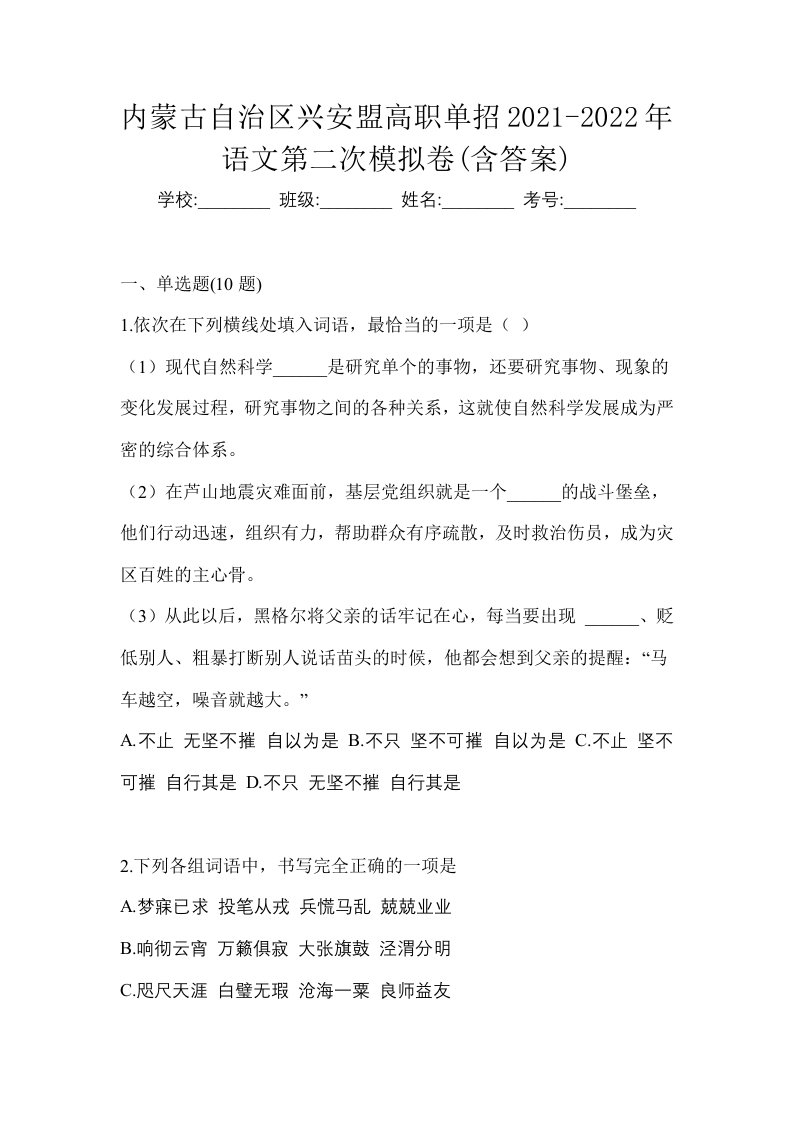 内蒙古自治区兴安盟高职单招2021-2022年语文第二次模拟卷(含答案)

学校:________ 班级:________ 姓名:________ 考号:________

一、单选题(10 题)

1.依次在下列横线处填入词语，最恰当的一项是（ ）

（1）现代自然科学______是研究单个的事物，还要研究事物、现象的变化发展过程，研究事物之间的各种关系，这就使自然科学发展成为严密的综合体系。

（2）在芦山地震灾难面前，基层党组织就是一个______的战斗堡垒，他们行动迅速，组织有力，帮助群众有序疏散，及时救治伤员，成为灾区百姓的主心骨。

（3）从此以后，黑格尔将父亲的话牢记在心，每当要出现 ______、贬低别人、粗暴打断别人说话苗头的时候，他都会想到父亲的提醒：“马车越空，噪音就越大。”

A.不止 无坚不摧 自以为是 B.不只 坚不可摧 自以为是 C.不止 坚不可摧 自行其是 D.不只 无坚不摧 自行其是

2.下列各组词语中，书写完全正确的一项是

A.梦寐已求 投笔从戎 兵慌马乱 兢兢业业

B.响彻云宵 万籁俱寂 大张旗鼓 泾渭分明

C.咫尺天涯 白璧无瑕 沧海一粟 良师益友